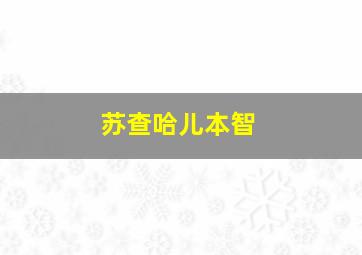 苏查哈儿本智